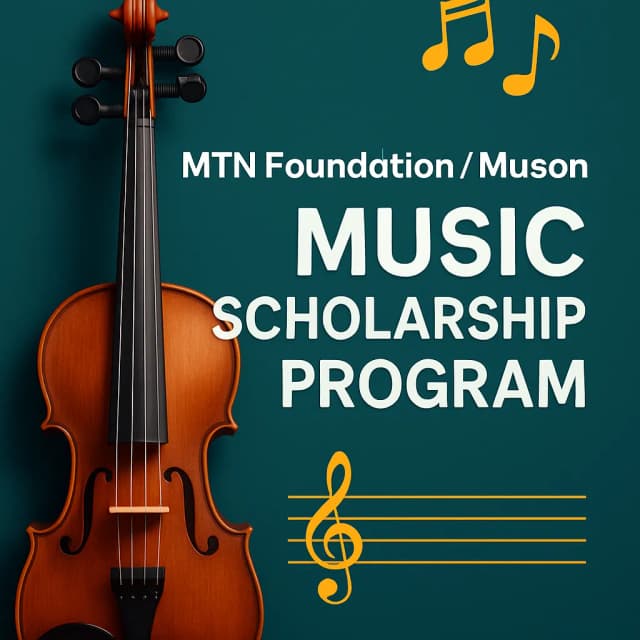 MTN Foundation / Muson

MUSIC
SCHOLARSHIP
PROGRAM